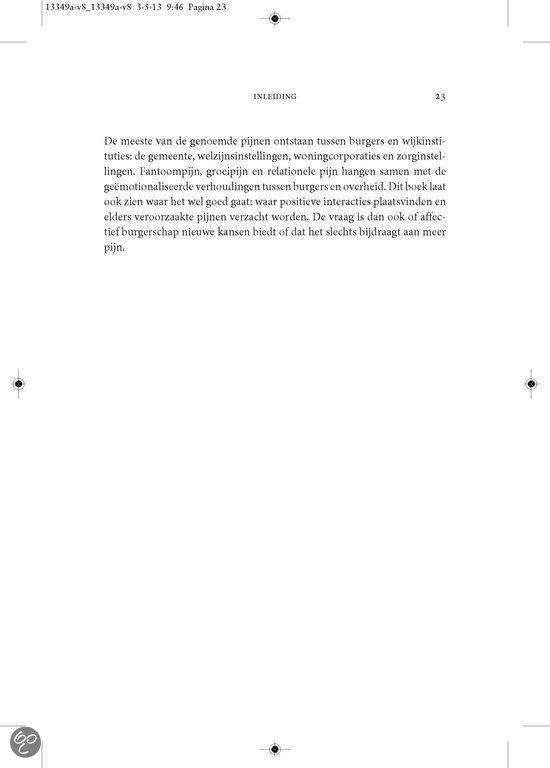 13349a-v8_13349a-v8 3-5-13 9:46 Pagina 23

INLEIDING 23

De meeste van de genoemde pijnen ontstaan tussen burgers en wijkinstituties: de gemeente, welzijnsinstellingen, woningcorporaties en zorginstellingen. Fantoompijn, groeipijn en relationele pijn hangen samen met de geëmotionaliseerde verhoudingen tussen burgers en overheid. Dit boek laat ook zien waar het wel goed gaat: waar positieve interacties plaatsvinden en elders veroorzaakte pijnen verzacht worden. De vraag is dan ook of affectief burgerschap nieuwe kansen biedt of dat het slechts bijdraagt aan meer pijn.